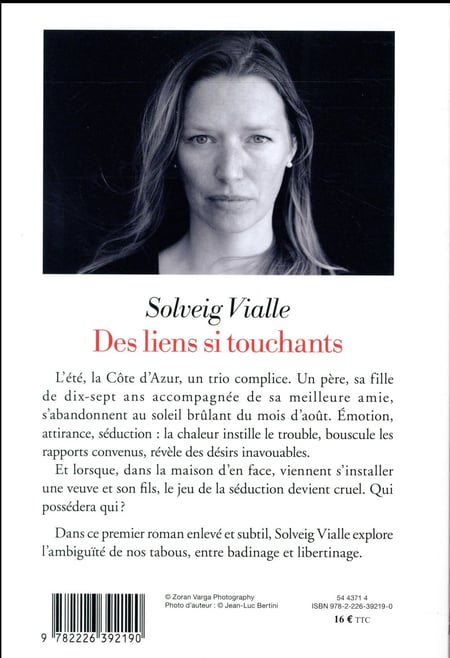 Solveig Vialle
Des liens si touchants

L'été, la Côte d'Azur, un trio complice. Un père, sa fille de dix-sept ans accompagnée de sa meilleure amie, s'abandonnent au soleil brûlant du mois d'août. Émotion, attirance, séduction : la chaleur instille le trouble, bouscule les rapports convenus, révèle des désirs inavouables.

Et lorsque, dans la maison d'en face, viennent s'installer une veuve et son fils, le jeu de la séduction devient cruel. Qui possédera qui ?

Dans ce premier roman enlevé et subtil, Solveig Vialle explore l'ambiguïté de nos tabous, entre badinage et libertinage.

9 782226 392190

© Zoran Varga Photography
Photo d'auteur : © Jean-Luc Bertini

54 4371 4
ISBN 978-2-226-39219-0
16 € TTC